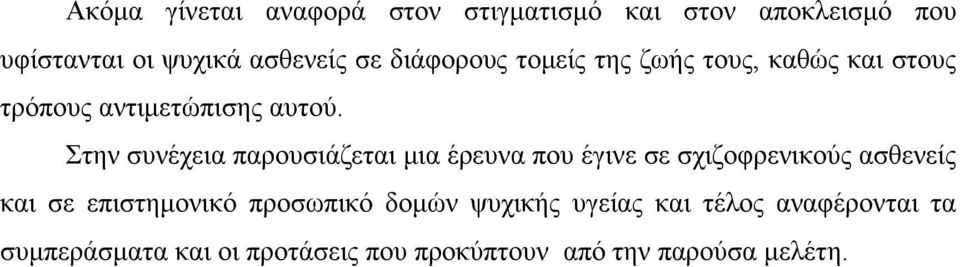 Ακόμα γίνεται αναφορά στον στιγματισμό και στον αποκλεισμό που υφίστανται οι ψυχικά ασθενείς σε διάφορους τομείς της ζωής τους, καθώς και στους τρόπους αντιμετώπισης αυτού.

Στην συνέχεια παρουσιάζεται μια έρευνα που έγινε σε σχιζοφρενικούς ασθενείς και σε επιστημονικό προσωπικό δομών ψυχικής υγείας και τέλος αναφέρονται τα συμπεράσματα και οι προτάσεις που προκύπτουν από την παρούσα μελέτη.